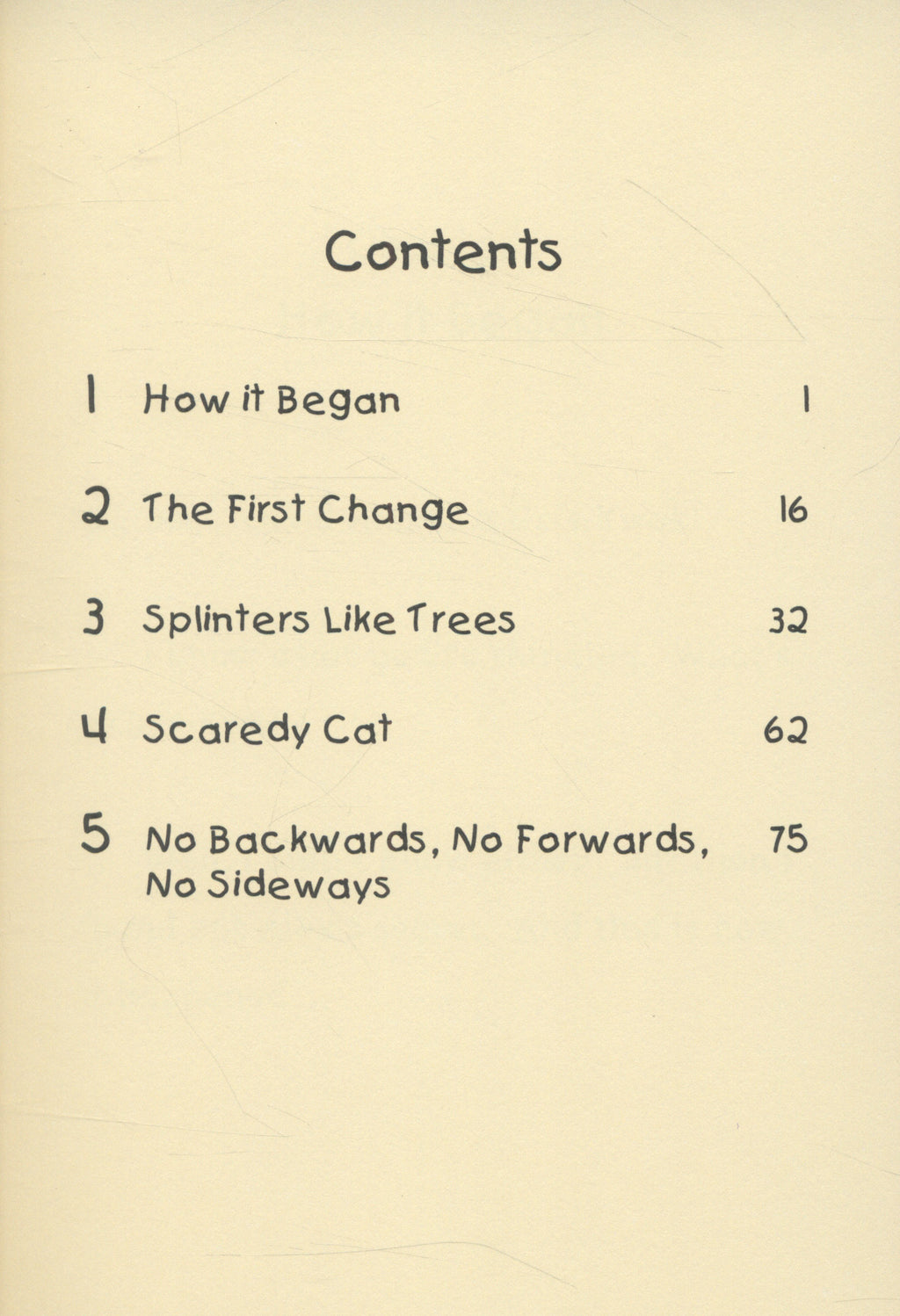 Contents

1 How it Began 1

2 The First Change 16

3 Splinters Like Trees 32

4 Scaredy Cat 62

5 No Backwards, No Forwards, No Sideways 75